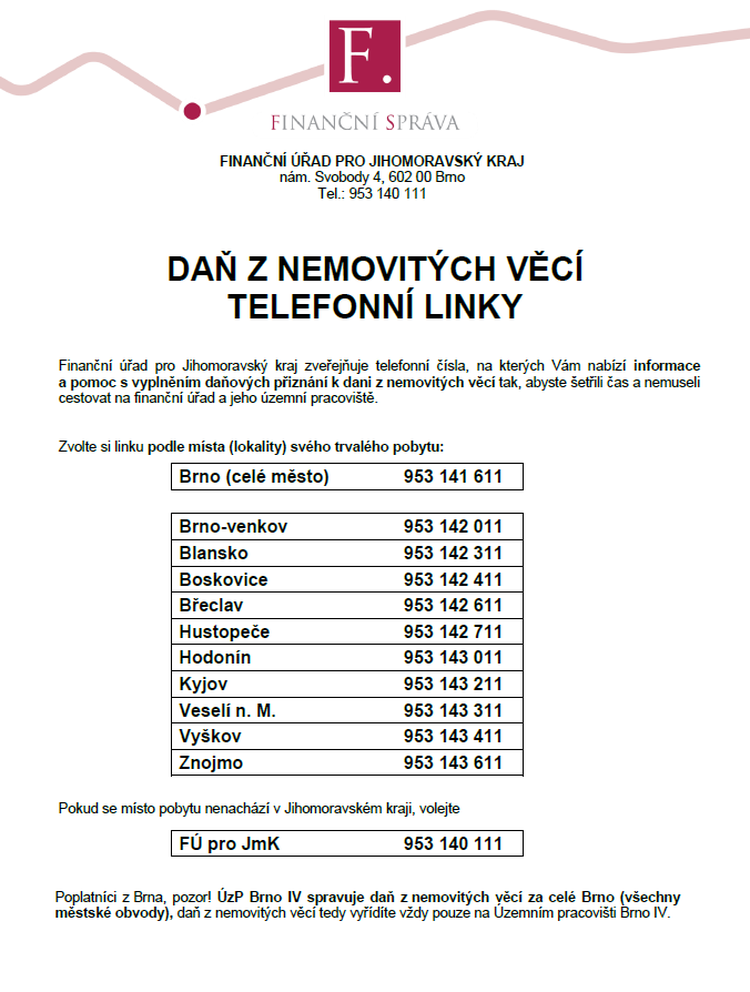 F.

FINANČNÍ SPRÁVA

FINANČNÍ ÚŘAD PRO JIHOMORAVSKÝ KRAJ
nám. Svobody 4, 602 00 Brno
Tel.: 953 140 111

DAŇ Z NEMOVITÝCH VĚCÍ
TELEFONNÍ LINKY

Finanční úřad pro Jihomoravský kraj zveřejňuje telefonní čísla, na kterých Vám nabízí informace a pomoc s vyplněním daňových přiznání k dani z nemovitých věcí tak, abyste šetřili čas a nemuseli cestovat na finanční úřad a jeho územní pracoviště.

Zvolte si linku podle místa (lokality) svého trvalého pobytu:

| Brno (celé město) | 953 141 611 |
|---|---|

| Brno-venkov | 953 142 011 |
|---|---|
| Blansko | 953 142 311 |
| Boskovice | 953 142 411 |
| Břeclav | 953 142 611 |
| Hustopeče | 953 142 711 |
| Hodonín | 953 143 011 |
| Kyjov | 953 143 211 |
| Veselí n. M. | 953 143 311 |
| Vyškov | 953 143 411 |
| Znojmo | 953 143 611 |

Pokud se místo pobytu nenachází v Jihomoravském kraji, volejte

| FÚ pro JmK | 953 140 111 |
|---|---|

Poplatníci z Brna, pozor! ÚzP Brno IV spravuje daň z nemovitých věcí za celé Brno (všechny městské obvody), daň z nemovitých věcí tedy vyřídíte vždy pouze na Územním pracovišti Brno IV.